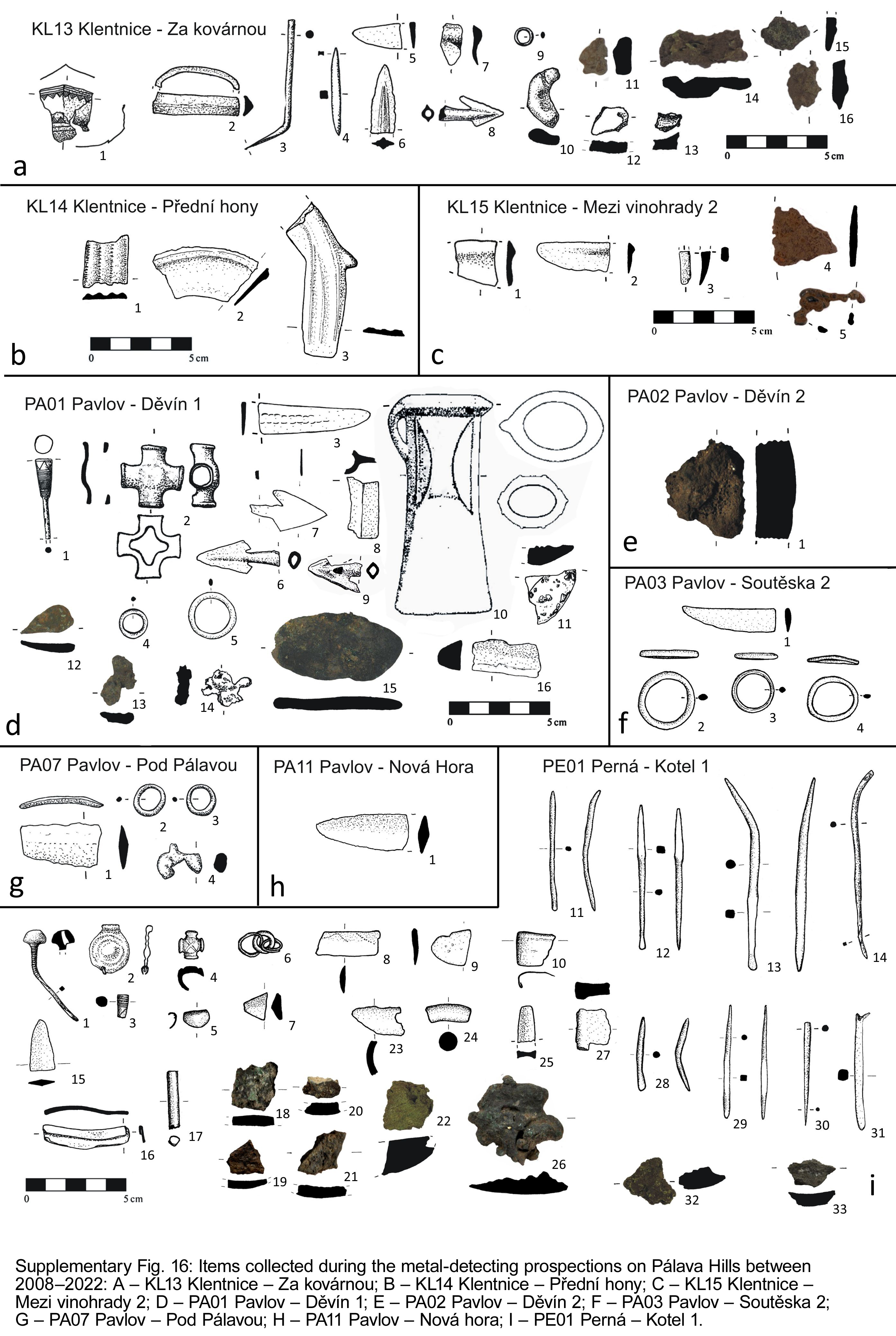 KL13 Klentnice - Za kovárnou

1 2 3 4 5 6 7 8 9 10 11 12 13 14 15 16

0 5 cm

a

KL14 Klentnice - Přední hony

1 2 3

0 5 cm

b

KL15 Klentnice - Mezi vinohrady 2

1 2 3 4 5

0 5 cm

c

PA01 Pavlov - Děvín 1

1 2 3 4 5 6 7 8 9 10 11 12 13 14 15 16

0 5 cm

d

PA02 Pavlov - Děvín 2

1

e

PA03 Pavlov - Soutěska 2

1 2 3 4

f

PA07 Pavlov - Pod Pálavou

1 2 3 4

g

PA11 Pavlov - Nová Hora

1

h

PE01 Perná - Kotel 1

1 2 3 4 5 6 7 8 9 10 11 12 13 14 15 16 17 18 19 20 21 22 23 24 25 26 27 28 29 30 31 32 33

0 5 cm

i

Supplementary Fig. 16: Items collected during the metal-detecting prospections on Pálava Hills between 2008–2022: A – KL13 Klentnice – Za kovárnou; B – KL14 Klentnice – Přední hony; C – KL15 Klentnice – Mezi vinohrady 2; D – PA01 Pavlov – Děvín 1; E – PA02 Pavlov – Děvín 2; F – PA03 Pavlov – Soutěska 2; G – PA07 Pavlov – Pod Pálavou; H – PA11 Pavlov – Nová hora; I – PE01 Perná – Kotel 1.